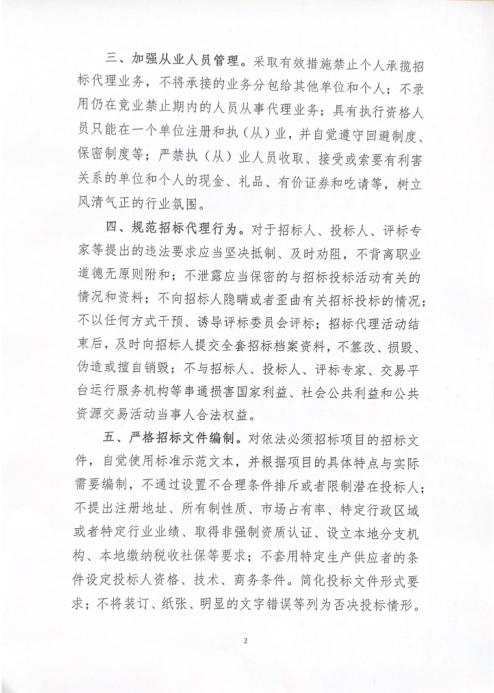 三、加强从业人员管理。采取有效措施禁止个人承揽招标代理业务，不将承接的业务分包给其他单位和个人；不录用仍在竞业禁止期内的人员从事代理业务；具有执行资格人员只能在一个单位注册和执（从）业，并自觉遵守回避制度、保密制度等；严禁执（从）业人员收取、接受或索要有利害关系的单位和个人的现金、礼品、有价证券和吃请等，树立风清气正的行业氛围。

四、规范招标代理行为。对于招标人、投标人、评标专家等提出的违法要求应当坚决抵制、及时劝阻，不背离职业道德无原则附和；不泄露应当保密的与招标投标活动有关的情况和资料；不向招标人隐瞒或者歪曲有关招标投标的情况；不以任何方式干预、诱导评标委员会评标；招标代理活动结束后，及时向招标人提交全套招标档案资料，不篡改、损毁、伪造或擅自销毁；不与招标人、投标人、评标专家、交易平台运行服务机构等串通损害国家利益、社会公共利益和公共资源交易活动当事人合法权益。

五、严格招标文件编制。对依法必须招标项目的招标文件，自觉使用标准示范文本，并根据项目的具体特点与实际需要编制，不通过设置不合理条件排斥或者限制潜在投标人；不提出注册地址、所有制性质、市场占有率、特定行政区域或者特定行业业绩、取得非强制资质认证、设立本地分支机构、本地缴纳税收社保等要求；不套用特定生产供应者的条件设定投标人资格、技术、商务条件。简化投标文件形式要求；不将装订、纸张、明显的文字错误等列为否决投标情形。

2